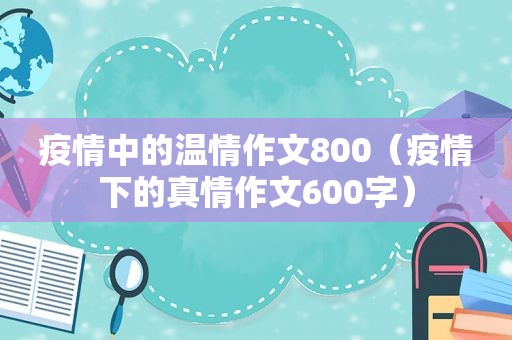 疫情中的温情作文800（疫情下的真情作文600字）